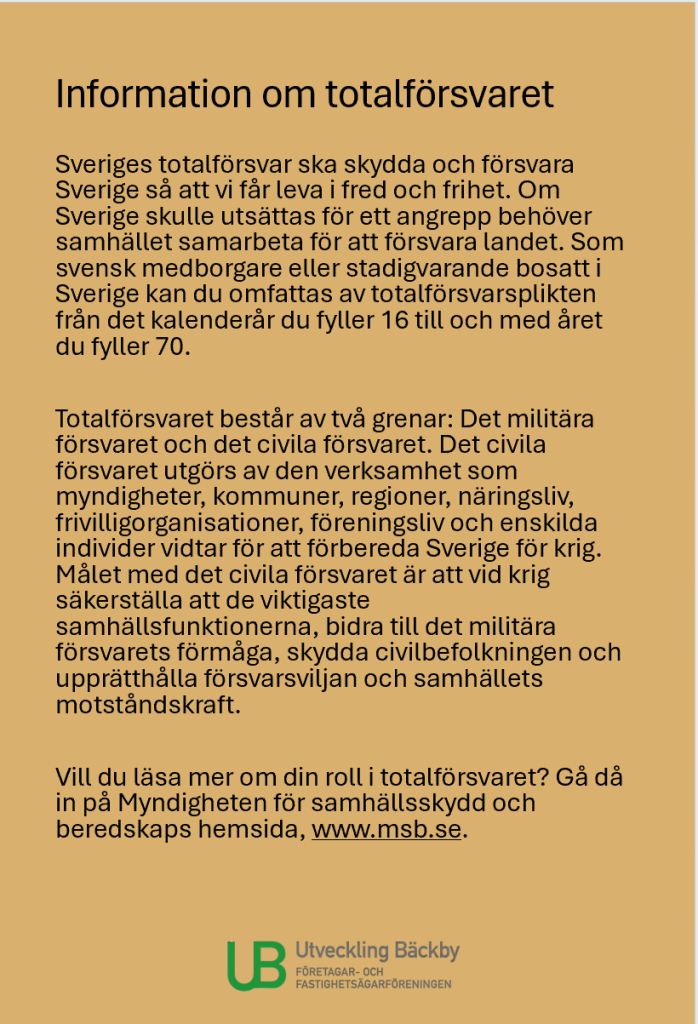 Information om totalförsvaret

Sveriges totalförsvar ska skydda och försvara Sverige så att vi får leva i fred och frihet. Om Sverige skulle utsättas för ett angrepp behöver samhället samarbeta för att försvara landet. Som svensk medborgare eller stadigvarande bosatt i Sverige kan du omfattas av totalförsvarsplikten från det kalenderår du fyller 16 till och med året du fyller 70.

Totalförsvaret består av två grenar: Det militära försvaret och det civila försvaret. Det civila försvaret utgörs av den verksamhet som myndigheter, kommuner, regioner, näringsliv, frivilligorganisationer, föreningsliv och enskilda individer vidtar för att förbereda Sverige för krig. Målet med det civila försvaret är att vid krig säkerställa att de viktigaste samhällsfunktionerna, bidra till det militära försvarets förmåga, skydda civilbefolkningen och upprätthålla försvarsviljan och samhällets motståndskraft.

Vill du läsa mer om din roll i totalförsvaret? Gå då in på Myndigheten för samhällsskydd och beredskaps hemsida, www.msb.se.

UB Utveckling Bäckby
FÖRETAGAR- OCH FASTIGHETSÄGARFÖRENINGEN